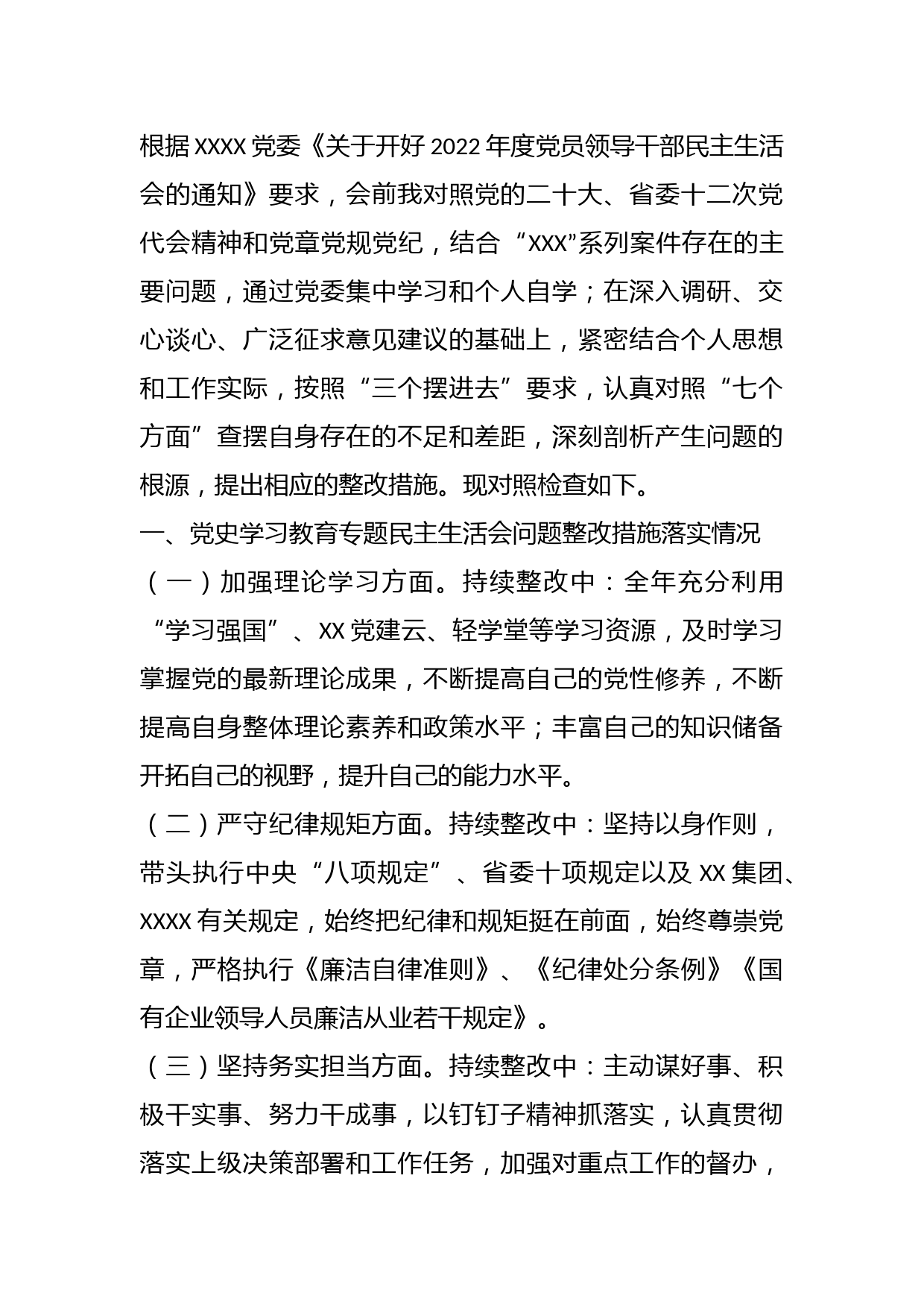 根据XXXX党委《关于开好2022年度党员领导干部民主生活会的通知》要求，会前我对照党的二十大、省委十二次党代会精神和党章党规党纪，结合“XXX”系列案件存在的主要问题，通过党委集中学习和个人自学；在深入调研、交心谈心、广泛征求意见建议的基础上，紧密结合个人思想和工作实际，按照“三个摆进去”要求，认真对照“七个方面”查摆自身存在的不足和差距，深刻剖析产生问题的根源，提出相应的整改措施。现对照检查如下。

一、党史学习教育专题民主生活会问题整改措施落实情况

（一）加强理论学习方面。持续整改中：全年充分利用“学习强国”、XX党建云、轻学堂等学习资源，及时学习掌握党的最新理论成果，不断提高自己的党性修养，不断提高自身整体理论素养和政策水平；丰富自己的知识储备开拓自己的视野，提升自己的能力水平。

（二）严守纪律规矩方面。持续整改中：坚持以身作则，带头执行中央“八项规定”、省委十项规定以及XX集团、XXXX有关规定，始终把纪律和规矩挺在前面，始终尊崇党章，严格执行《廉洁自律准则》、《纪律处分条例》《国有企业领导人员廉洁从业若干规定》。

（三）坚持务实担当方面。持续整改中：主动谋好事、积极干实事、努力干成事，以钉钉子精神抓落实，认真贯彻落实上级决策部署和工作任务，加强对重点工作的督办，